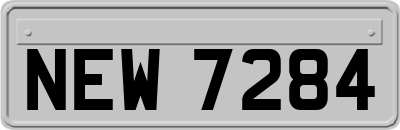 NEW 7284